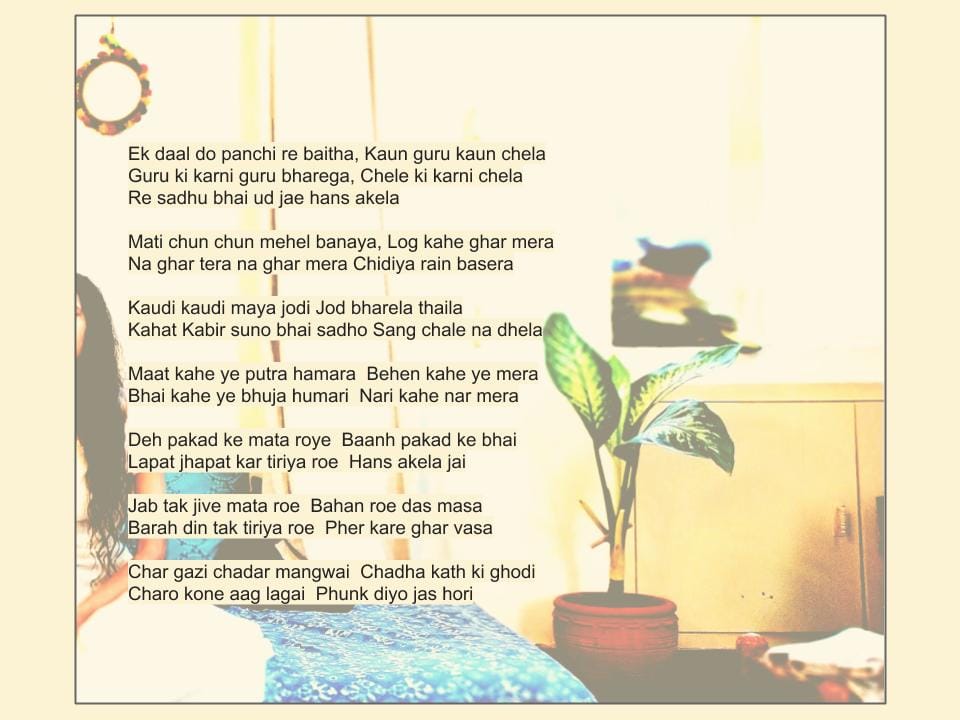 Ek daal do panchi re baitha, Kaun guru kaun chela
Guru ki karni guru bharega, Chele ki karni chela
Re sadhu bhai ud jae hans akela

Mati chun chun mehel banaya, Log kahe ghar mera
Na ghar tera na ghar mera Chidiya rain basera

Kaudi kaudi maya jodi Jod bharela thaila
Kahat Kabir suno bhai sadho Sang chale na dhela

Maat kahe ye putra hamara Behen kahe ye mera
Bhai kahe ye bhuja humari Nari kahe nar mera

Deh pakad ke mata roye Baanh pakad ke bhai
Lapat jhapat kar tiriya roe Hans akela jai

Jab tak jive mata roe Bahan roe das masa
Barah din tak tiriya roe Pher kare ghar vasa

Char gazi chadar mangwai Chadha kath ki ghodi
Charo kone aag lagai Phunk diyo jas hori